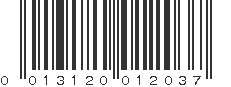 0 013120 012037